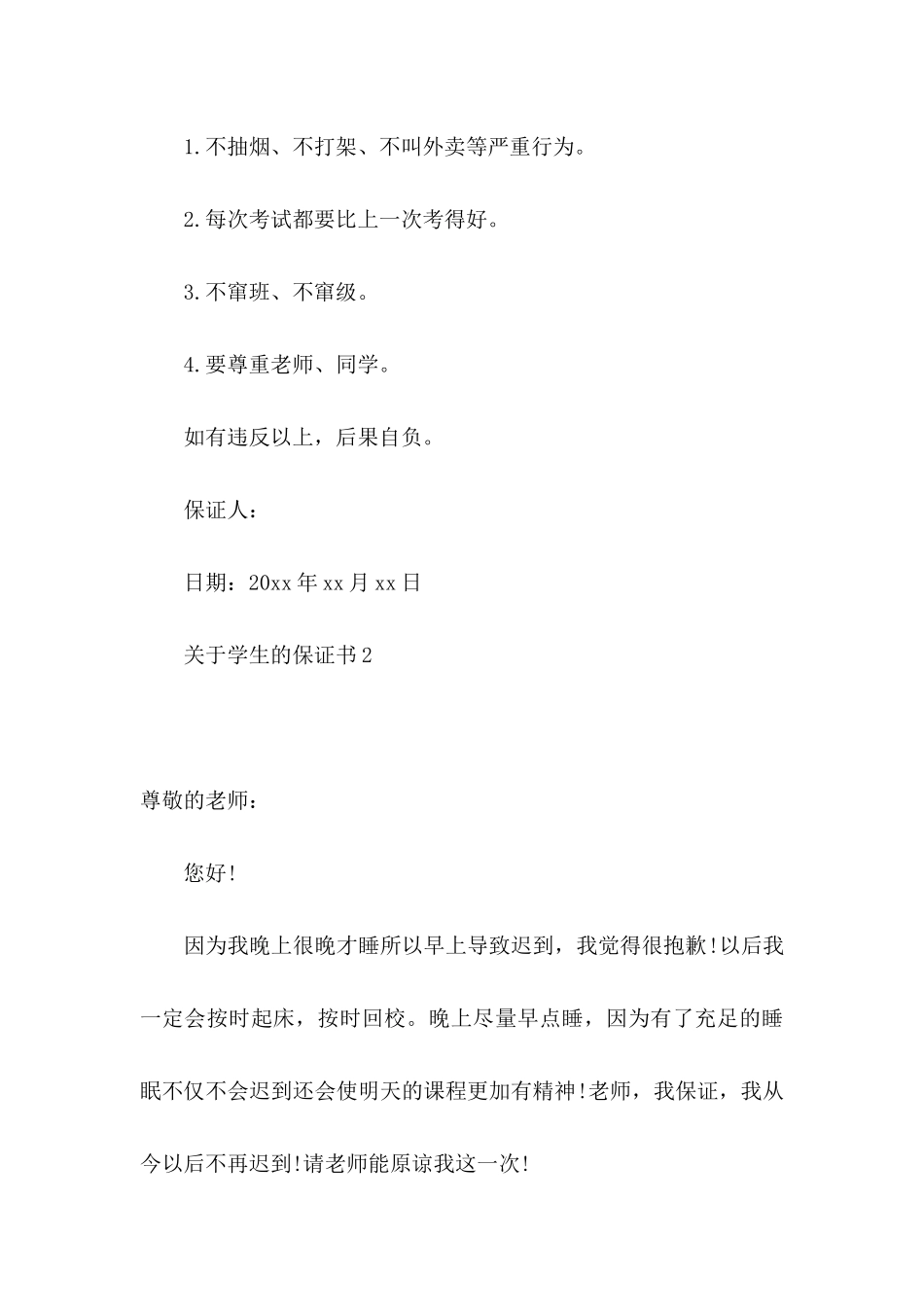 1.不抽烟、不打架、不叫外卖等严重行为。

2.每次考试都要比上一次考得好。

3.不窜班、不窜级。

4.要尊重老师、同学。

如有违反以上，后果自负。

保证人：

日期：20xx年xx月xx日

关于学生的保证书2

尊敬的老师：

您好!

因为我晚上很晚才睡所以早上导致迟到，我觉得很抱歉!以后我一定会按时起床，按时回校。晚上尽量早点睡，因为有了充足的睡眠不仅不会迟到还会使明天的课程更加有精神!老师，我保证，我从今以后不再迟到!请老师能原谅我这一次!